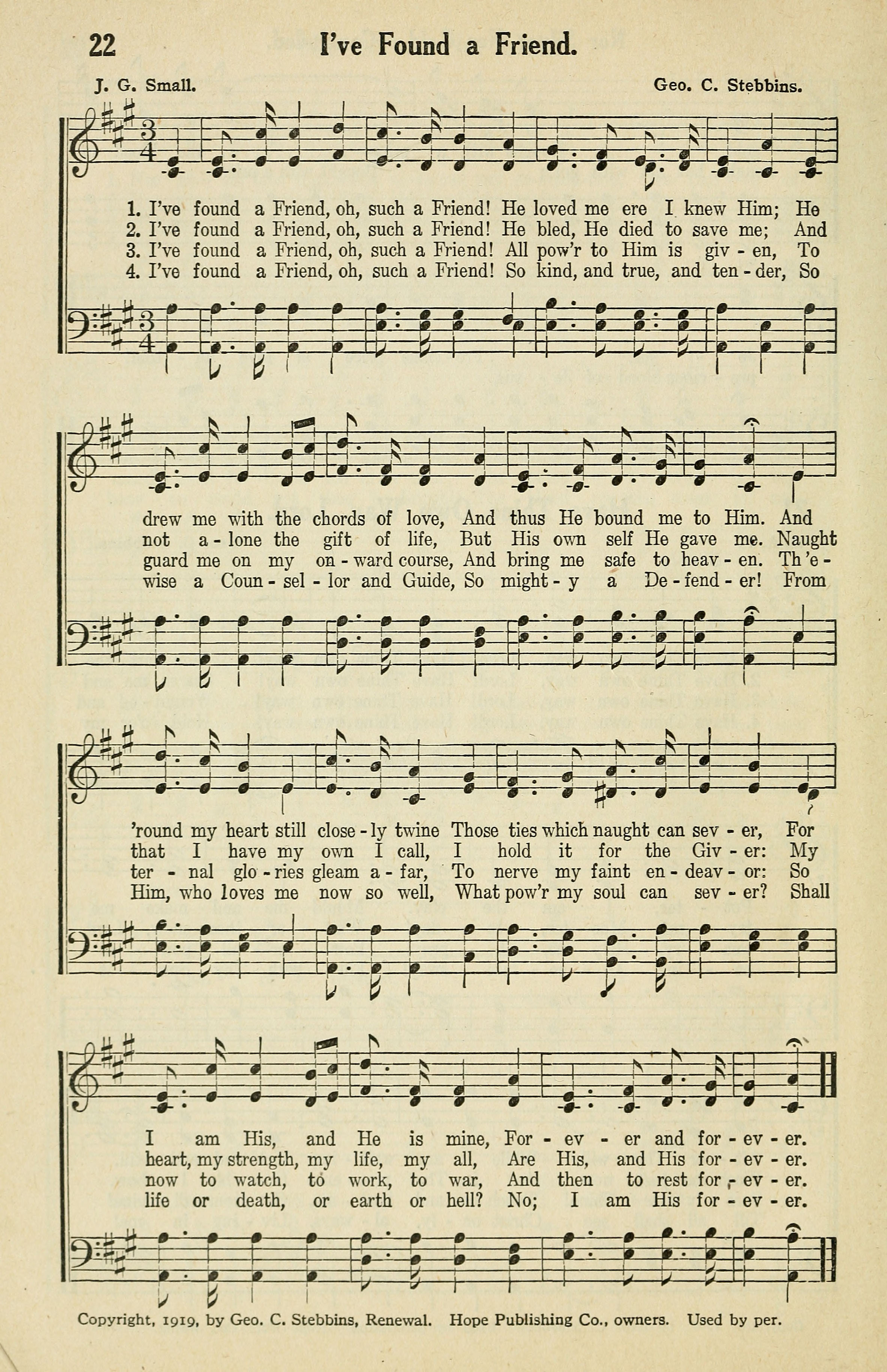 22 I've Found a Friend.

J. G. Small. Geo. C. Stebbins.

1. I've found a Friend, oh, such a Friend! He loved me ere I knew Him; He
2. I've found a Friend, oh, such a Friend! He bled, He died to save me; And
3. I've found a Friend, oh, such a Friend! All pow'r to Him is giv - en, To
4. I've found a Friend, oh, such a Friend! So kind, and true, and ten - der, So

drew me with the chords of love, And thus He bound me to Him. And
not a - lone the gift of life, But His own self He gave me. Naught
guard me on my on - ward course, And bring me safe to heav - en. Th'e -
wise a Coun - sel - lor and Guide, So might - y a De - fend - er! From

'round my heart still close - ly twine Those ties which naught can sev - er, For
that I have my own I call, I hold it for the Giv - er: My
ter - nal glo - ries gleam a - far, To nerve my faint en - deav - or: So
Him, who loves me now so well, What pow'r my soul can sev - er? Shall

I am His, and He is mine, For - ev - er and for - ev - er.
heart, my strength, my life, my all, Are His, and His for - ev - er.
now to watch, to work, to war, And then to rest for - ev - er.
life or death, or earth or hell? No; I am His for - ev - er.

Copyright, 1919, by Geo. C. Stebbins, Renewal. Hope Publishing Co., owners. Used by per.